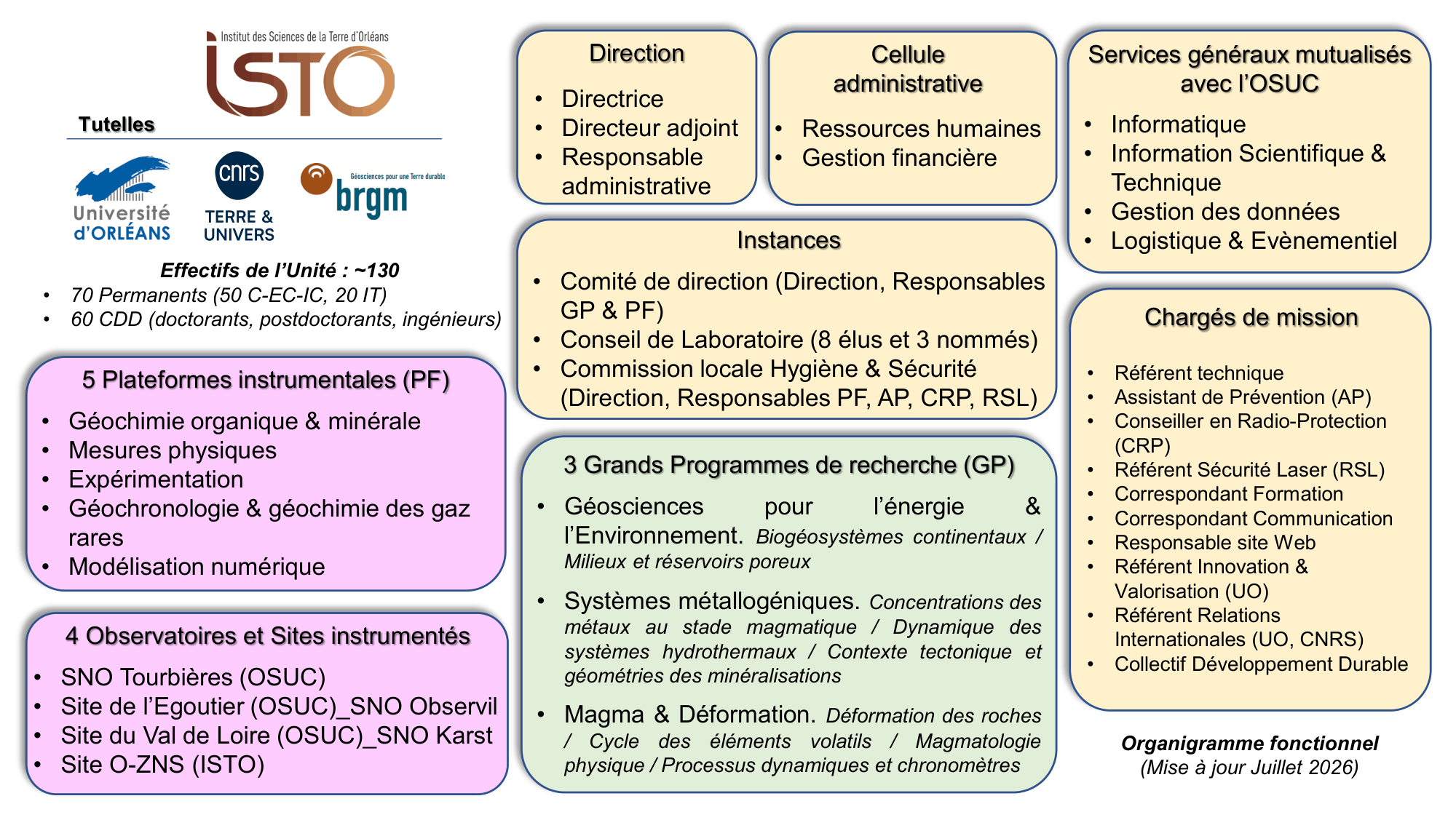 Institut des Sciences de la Terre d'Orléans
ISTO

Tutelles

Université d'ORLÉANS

cnrs
TERRE & UNIVERS

Géosciences pour une Terre durable
brgm

Effectifs de l'Unité : ~130
• 70 Permanents (50 C-EC-IC, 20 IT)
• 60 CDD (doctorants, postdoctorants, ingénieurs)

5 Plateformes instrumentales (PF)
• Géochimie organique & minérale
• Mesures physiques
• Expérimentation
• Géochronologie & géochimie des gaz rares
• Modélisation numérique

4 Observatoires et Sites instrumentés
• SNO Tourbières (OSUC)
• Site de l'Egoutier (OSUC)_SNO Observil
• Site du Val de Loire (OSUC)_SNO Karst
• Site O-ZNS (ISTO)

Direction
• Directrice
• Directeur adjoint
• Responsable administrative

Cellule administrative
• Ressources humaines
• Gestion financière

Instances
• Comité de direction (Direction, Responsables GP & PF)
• Conseil de Laboratoire (8 élus et 3 nommés)
• Commission locale Hygiène & Sécurité (Direction, Responsables PF, AP, CRP, RSL)

3 Grands Programmes de recherche (GP)
• Géosciences pour l'énergie & l'Environnement. Biogéosystèmes continentaux / Milieux et réservoirs poreux
• Systèmes métallogéniques. Concentrations des métaux au stade magmatique / Dynamique des systèmes hydrothermaux / Contexte tectonique et géométries des minéralisations
• Magma & Déformation. Déformation des roches / Cycle des éléments volatils / Magmatologie physique / Processus dynamiques et chronomètres

Services généraux mutualisés avec l'OSUC
• Informatique
• Information Scientifique & Technique
• Gestion des données
• Logistique & Evènementiel

Chargés de mission
• Référent technique
• Assistant de Prévention (AP)
• Conseiller en Radio-Protection (CRP)
• Référent Sécurité Laser (RSL)
• Correspondant Formation
• Correspondant Communication
• Responsable site Web
• Référent Innovation & Valorisation (UO)
• Référent Relations Internationales (UO, CNRS)
• Collectif Développement Durable

Organigramme fonctionnel
(Mise à jour Juillet 2026)